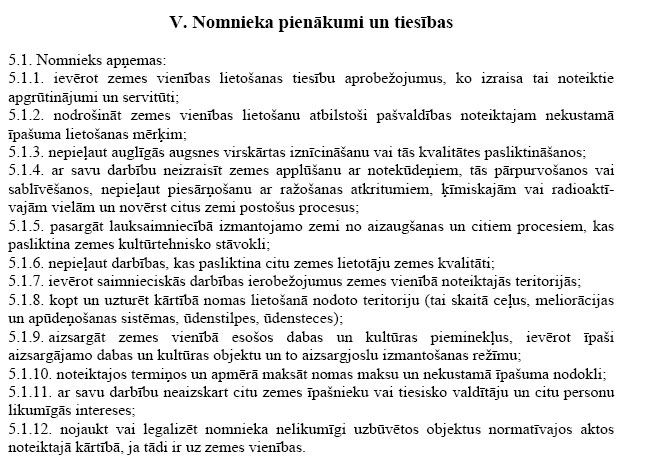 V. Nomnieka pienākumi un tiesības

5.1. Nomnieks apņemas:
5.1.1. ievērot zemes vienības lietošanas tiesību aprobežojumus, ko izraisa tai noteiktie apgrūtinājumi un servitūti;
5.1.2. nodrošināt zemes vienības lietošanu atbilstoši pašvaldības noteiktajam nekustamā īpašuma lietošanas mērķim;
5.1.3. nepieļaut auglīgās augsnes virskārtas iznīcināšanu vai tās kvalitātes pasliktināšanos;
5.1.4. ar savu darbību neizraisīt zemes applūšanu ar notekūdeņiem, tās pārpurvošanos vai sablīvēšanos, nepieļaut piesārņošanu ar ražošanas atkritumiem, ķīmiskajām vai radioaktīvajām vielām un novērst citus zemi postošus procesus;
5.1.5. pasargāt lauksaimniecībā izmantojamo zemi no aizaugšanas un citiem procesiem, kas pasliktina zemes kultūrtehnisko stāvokli;
5.1.6. nepieļaut darbības, kas pasliktina citu zemes lietotāju zemes kvalitāti;
5.1.7. ievērot saimnieciskās darbības ierobežojumus zemes vienībā noteiktajās teritorijās;
5.1.8. kopt un uzturēt kārtībā nomas lietošanā nodoto teritoriju (tai skaitā ceļus, meliorācijas un apūdeņošanas sistēmas, ūdenstilpes, ūdensteces);
5.1.9. aizsargāt zemes vienībā esošos dabas un kultūras pieminekļus, ievērot īpaši aizsargājamo dabas un kultūras objektu un to aizsargjoslu izmantošanas režīmu;
5.1.10. noteiktajos termiņos un apmērā maksāt nomas maksu un nekustamā īpašuma nodokli;
5.1.11. ar savu darbību neaizskart citu zemes īpašnieku vai tiesisko valdītāju un citu personu likumīgās intereses;
5.1.12. nojaukt vai legalizēt nomnieka nelikumīgi uzbūvētos objektus normatīvajos aktos noteiktajā kārtībā, ja tādi ir uz zemes vienības.